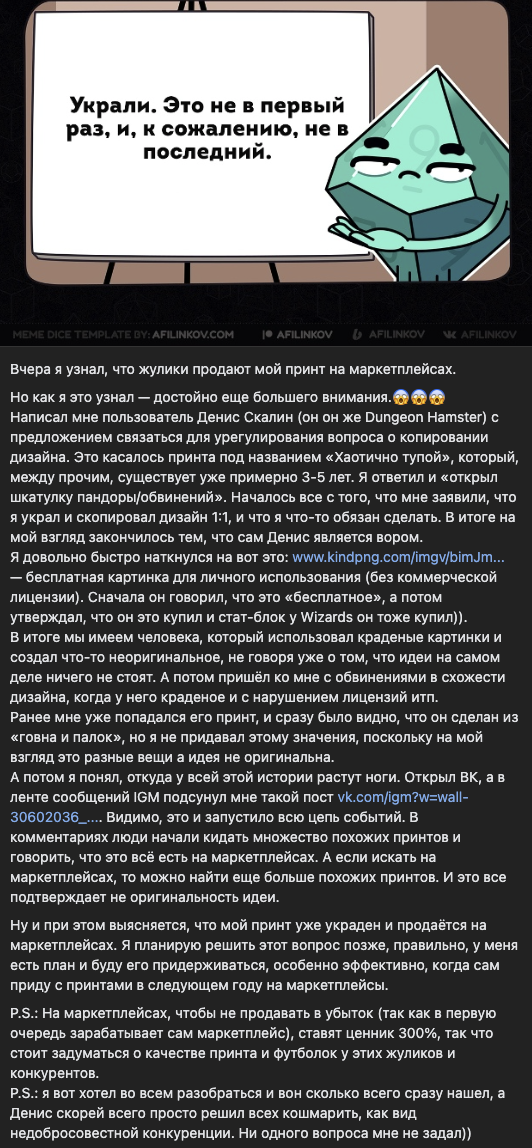 Украли. Это не в первый раз, и, к сожалению, не в последний.

MEME DICE TEMPLATE BY: AFILINKOV.COM AFILINKOV AFILINKOV AFILINKOV

Вчера я узнал, что жулики продают мой принт на маркетплейсах.

Но как я это узнал — достойно еще большего внимания.😱😱😱
Написал мне пользователь Денис Скалин (он он же Dungeon Hamster) с предложением связаться для урегулирования вопроса о копировании дизайна. Это касалось принта под названием «Хаотично тупой», который, между прочим, существует уже примерно 3-5 лет. Я ответил и «открыл шкатулку пандоры/обвинений». Началось все с того, что мне заявили, что я украл и скопировал дизайн 1:1, и что я что-то обязан сделать. В итоге на мой взгляд закончилось тем, что сам Денис является вором.
Я довольно быстро наткнулся на вот это: www.kindpng.com/imgv/bimJm... — бесплатная картинка для личного использования (без коммерческой лицензии). Сначала он говорил, что это «бесплатное», а потом утверждал, что он это купил и стат-блок у Wizards он тоже купил)).
В итоге мы имеем человека, который использовал краденые картинки и создал что-то неоригинальное, не говоря уже о том, что идеи на самом деле ничего не стоят. А потом пришёл ко мне с обвинениями в схожести дизайна, когда у него краденое и с нарушением лицензий итп.
Ранее мне уже попадался его принт, и сразу было видно, что он сделан из «говна и палок», но я не придавал этому значения, поскольку на мой взгляд это разные вещи а идея не оригинальна.
А потом я понял, откуда у всей этой истории растут ноги. Открыл ВК, а в ленте сообщений IGM подсунул мне такой пост vk.com/igm?w=wall-30602036_.... Видимо, это и запустило всю цепь событий. В комментариях люди начали кидать множество похожих принтов и говорить, что это всё есть на маркетплейсах. А если искать на маркетплейсах, то можно найти еще больше похожих принтов. И это все подтверждает не оригинальность идеи.

Ну и при этом выясняется, что мой принт уже украден и продаётся на маркетплейсах. Я планирую решить этот вопрос позже, правильно, у меня есть план и буду его придерживаться, особенно эффективно, когда сам приду с принтами в следующем году на маркетплейсы.

P.S.: На маркетплейсах, чтобы не продавать в убыток (так как в первую очередь зарабатывает сам маркетплейс), ставят ценник 300%, так что стоит задуматься о качестве принта и футболок у этих жуликов и конкурентов.
P.S.: я вот хотел во всем разобраться и вон сколько всего сразу нашел, а Денис скорей всего просто решил всех кошмарить, как вид недобросовестной конкуренции. Ни одного вопроса мне не задал))